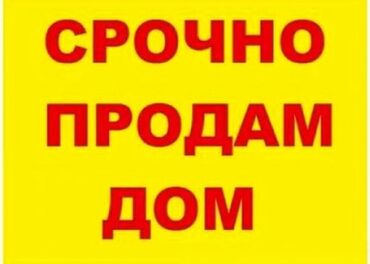 СРОЧНО
ПРОДАМ
ДОМ